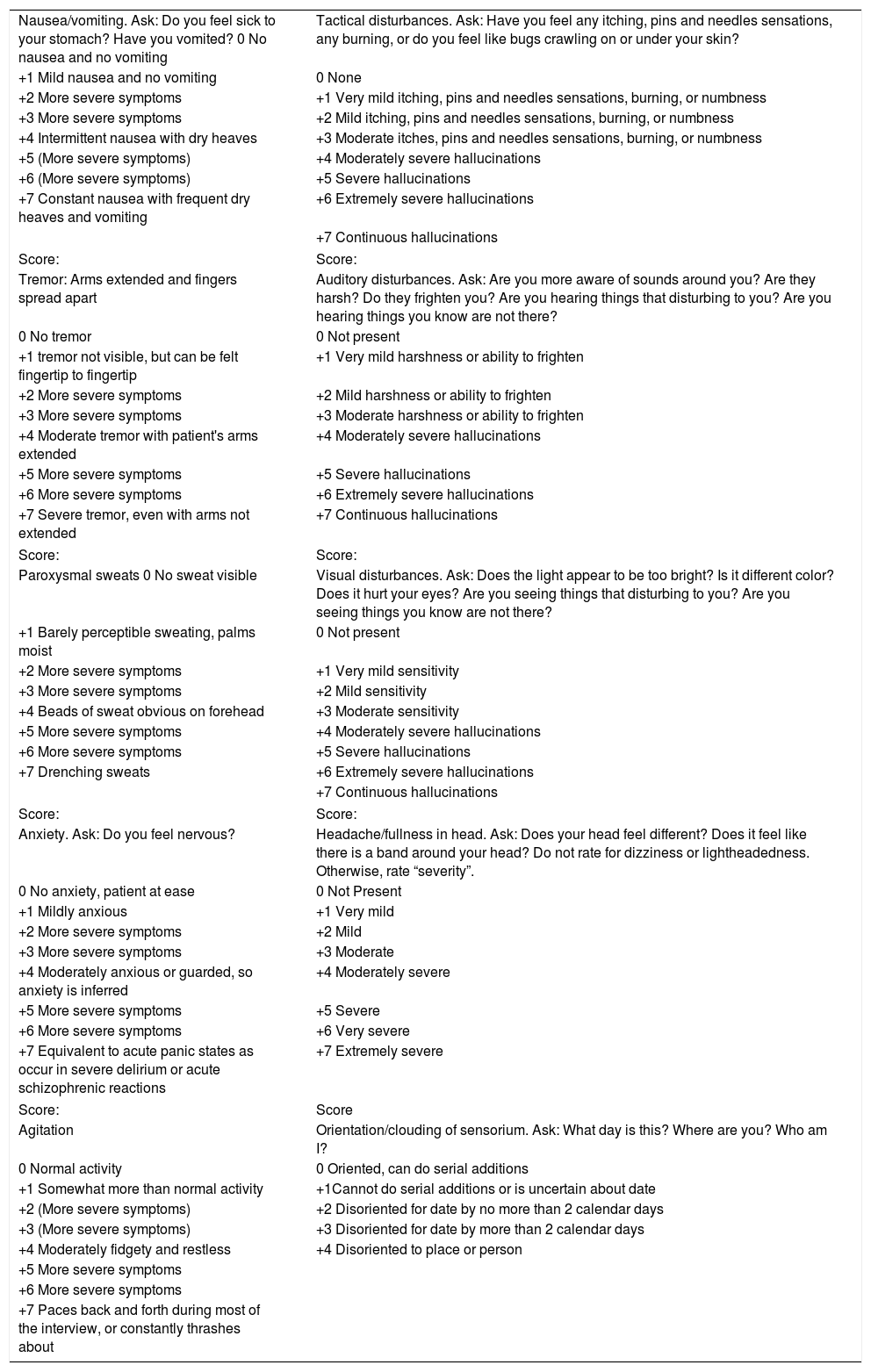 | | |
|---|---|
| Nausea/vomiting. Ask: Do you feel sick to your stomach? Have you vomited? 0 No nausea and no vomiting | Tactical disturbances. Ask: Have you feel any itching, pins and needles sensations, any burning, or do you feel like bugs crawling on or under your skin? |
| +1 Mild nausea and no vomiting | 0 None |
| +2 More severe symptoms | +1 Very mild itching, pins and needles sensations, burning, or numbness |
| +3 More severe symptoms | +2 Mild itching, pins and needles sensations, burning, or numbness |
| +4 Intermittent nausea with dry heaves | +3 Moderate itches, pins and needles sensations, burning, or numbness |
| +5 (More severe symptoms) | +4 Moderately severe hallucinations |
| +6 (More severe symptoms) | +5 Severe hallucinations |
| +7 Constant nausea with frequent dry heaves and vomiting | +6 Extremely severe hallucinations |
| | +7 Continuous hallucinations |
| Score: | Score: |
| Tremor: Arms extended and fingers spread apart | Auditory disturbances. Ask: Are you more aware of sounds around you? Are they harsh? Do they frighten you? Are you hearing things that disturbing to you? Are you hearing things you know are not there? |
| 0 No tremor | 0 Not present |
| +1 tremor not visible, but can be felt fingertip to fingertip | +1 Very mild harshness or ability to frighten |
| +2 More severe symptoms | +2 Mild harshness or ability to frighten |
| +3 More severe symptoms | +3 Moderate harshness or ability to frighten |
| +4 Moderate tremor with patient's arms extended | +4 Moderately severe hallucinations |
| +5 More severe symptoms | +5 Severe hallucinations |
| +6 More severe symptoms | +6 Extremely severe hallucinations |
| +7 Severe tremor, even with arms not extended | +7 Continuous hallucinations |
| Score: | Score: |
| Paroxysmal sweats 0 No sweat visible | Visual disturbances. Ask: Does the light appear to be too bright? Is it different color? Does it hurt your eyes? Are you seeing things that disturbing to you? Are you seeing things you know are not there? |
| +1 Barely perceptible sweating, palms moist | 0 Not present |
| +2 More severe symptoms | +1 Very mild sensitivity |
| +3 More severe symptoms | +2 Mild sensitivity |
| +4 Beads of sweat obvious on forehead | +3 Moderate sensitivity |
| +5 More severe symptoms | +4 Moderately severe hallucinations |
| +6 More severe symptoms | +5 Severe hallucinations |
| +7 Drenching sweats | +6 Extremely severe hallucinations |
| | +7 Continuous hallucinations |
| Score: | Score: |
| Anxiety. Ask: Do you feel nervous? | Headache/fullness in head. Ask: Does your head feel different? Does it feel like there is a band around your head? Do not rate for dizziness or lightheadedness. Otherwise, rate “severity”. |
| 0 No anxiety, patient at ease | 0 Not Present |
| +1 Mildly anxious | +1 Very mild |
| +2 More severe symptoms | +2 Mild |
| +3 More severe symptoms | +3 Moderate |
| +4 Moderately anxious or guarded, so anxiety is inferred | +4 Moderately severe |
| +5 More severe symptoms | +5 Severe |
| +6 More severe symptoms | +6 Very severe |
| +7 Equivalent to acute panic states as occur in severe delirium or acute schizophrenic reactions | +7 Extremely severe |
| Score: | Score |
| Agitation | Orientation/clouding of sensorium. Ask: What day is this? Where are you? Who am I? |
| 0 Normal activity | 0 Oriented, can do serial additions |
| +1 Somewhat more than normal activity | +1Cannot do serial additions or is uncertain about date |
| +2 (More severe symptoms) | +2 Disoriented for date by no more than 2 calendar days |
| +3 (More severe symptoms) | +3 Disoriented for date by more than 2 calendar days |
| +4 Moderately fidgety and restless | +4 Disoriented to place or person |
| +5 More severe symptoms | |
| +6 More severe symptoms | |
| +7 Paces back and forth during most of the interview, or constantly thrashes about | |